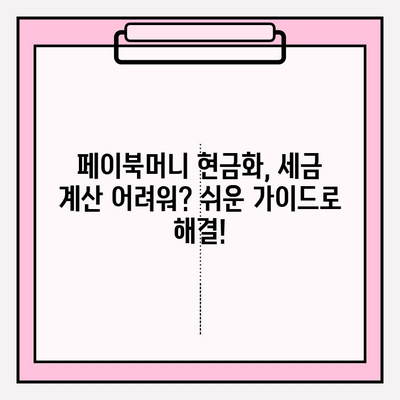 페이북머니 현금화, 세금 계산 어려워? 쉬운 가이드로 해결!